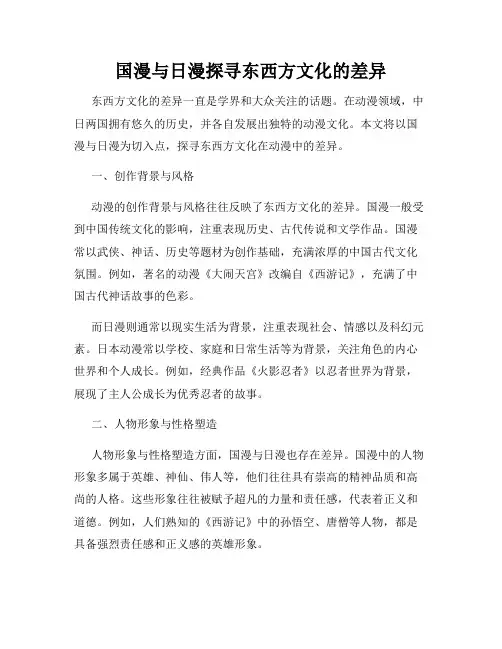 国漫与日漫探寻东西方文化的差异

东西方文化的差异一直是学界和大众关注的话题。在动漫领域，中日两国拥有悠久的历史，并各自发展出独特的动漫文化。本文将以国漫与日漫为切入点，探寻东西方文化在动漫中的差异。

一、创作背景与风格

动漫的创作背景与风格往往反映了东西方文化的差异。国漫一般受到中国传统文化的影响，注重表现历史、古代传说和文学作品。国漫常以武侠、神话、历史等题材为创作基础，充满浓厚的中国古代文化氛围。例如，著名的动漫《大闹天宫》改编自《西游记》，充满了中国古代神话故事的色彩。

而日漫则通常以现实生活为背景，注重表现社会、情感以及科幻元素。日本动漫常以学校、家庭和日常生活等为背景，关注角色的内心世界和个人成长。例如，经典作品《火影忍者》以忍者世界为背景，展现了主人公成长为优秀忍者的故事。

二、人物形象与性格塑造

人物形象与性格塑造方面，国漫与日漫也存在差异。国漫中的人物形象多属于英雄、神仙、伟人等，他们往往具有崇高的精神品质和高尚的人格。这些形象往往被赋予超凡的力量和责任感，代表着正义和道德。例如，人们熟知的《西游记》中的孙悟空、唐僧等人物，都是具备强烈责任感和正义感的英雄形象。